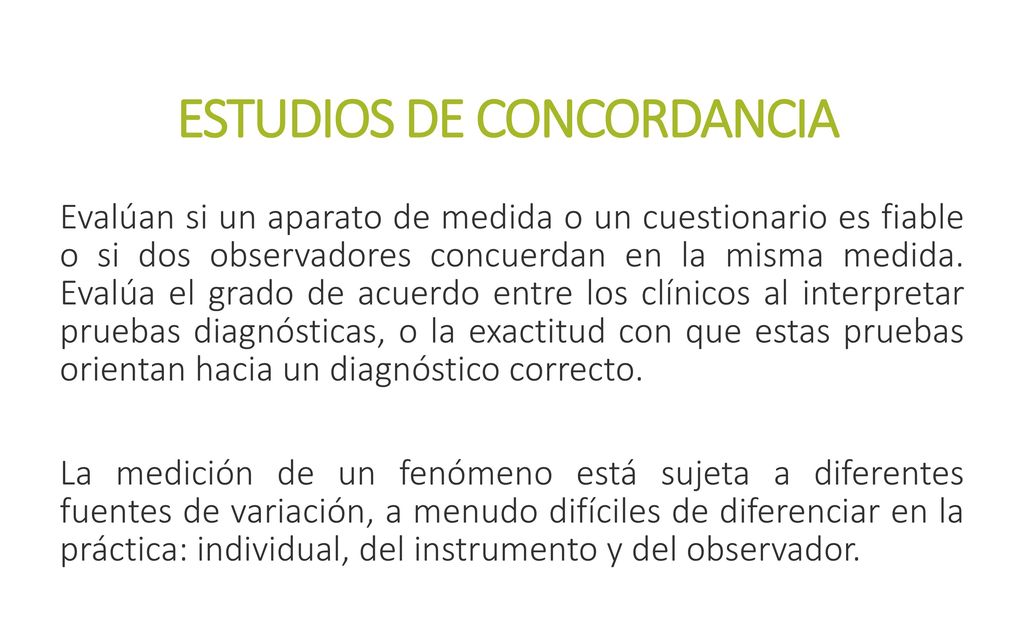 ESTUDIOS DE CONCORDANCIA

Evalúan si un aparato de medida o un cuestionario es fiable o si dos observadores concuerdan en la misma medida. Evalúa el grado de acuerdo entre los clínicos al interpretar pruebas diagnósticas, o la exactitud con que estas pruebas orientan hacia un diagnóstico correcto.

La medición de un fenómeno está sujeta a diferentes fuentes de variación, a menudo difíciles de diferenciar en la práctica: individual, del instrumento y del observador.